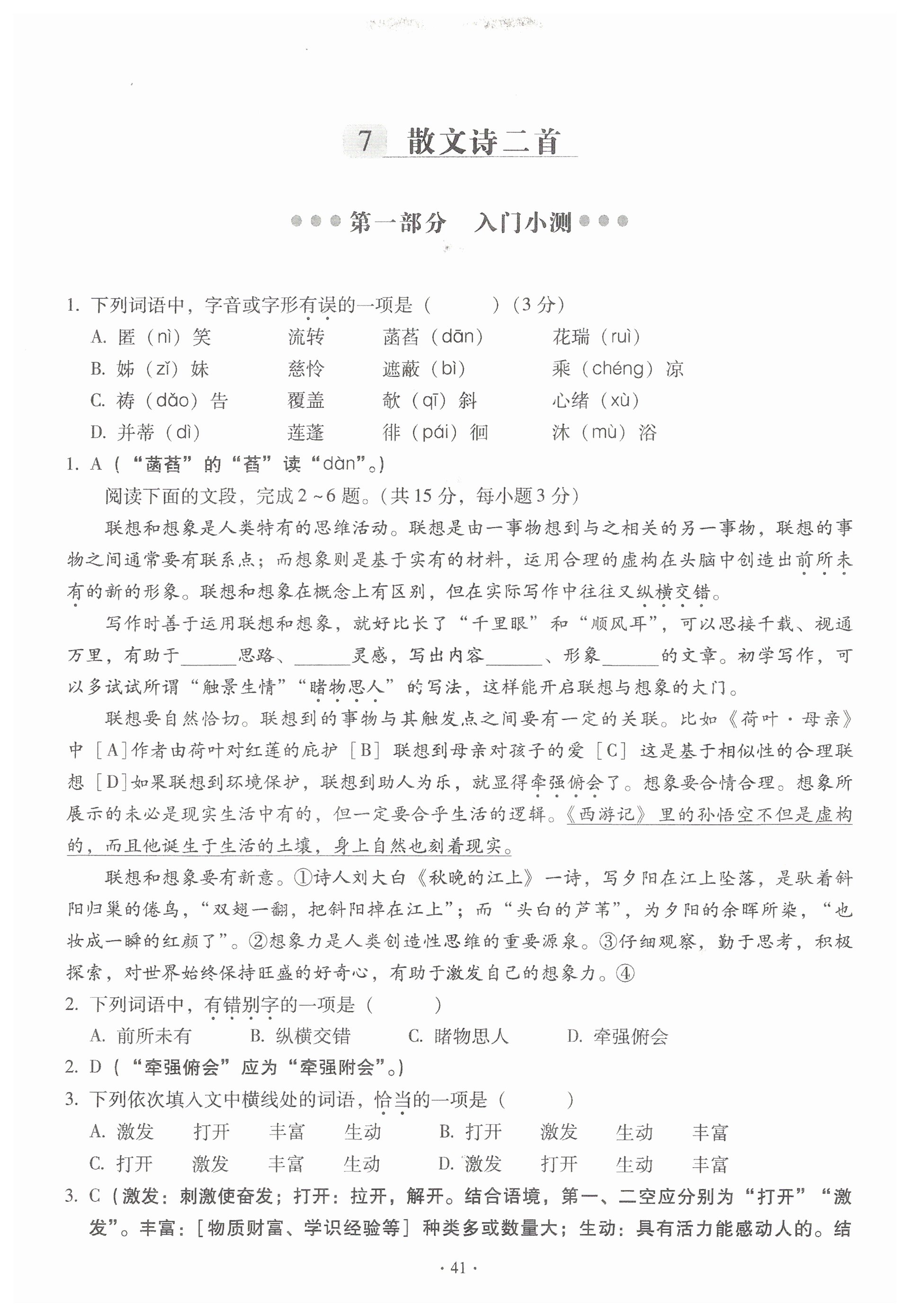 7 散文诗二首

第一部分 入门小测

1. 下列词语中，字音或字形有误的一项是（ ）（3分）

A. 匿（nì）笑 流转 菡萏（dān） 花瑞（ruì）

B. 姊（zǐ）妹 慈怜 遮蔽（bì） 乘（chéng）凉

C. 祷（dǎo）告 覆盖 欹（qī）斜 心绪（xù）

D. 并蒂（dì） 莲蓬 徘（pái）徊 沐（mù）浴

1. A（“菡萏”的“萏”读“dàn”。）

阅读下面的文段，完成2~6题。（共15分，每小题3分）

联想和想象是人类特有的思维活动。联想是由一事物想到与之相关的另一事物，联想的事物之间通常要有联系点；而想象则是基于实有的材料，运用合理的虚构在头脑中创造出前所未有的新的形象。联想和想象在概念上有区别，但在实际写作中往往又纵横交错。

写作时善于运用联想和想象，就好比长了“千里眼”和“顺风耳”，可以思接千载、视通万里，有助于______思路、______灵感，写出内容______、形象______的文章。初学写作，可以多试试所谓“触景生情”“睹物思人”的写法，这样能开启联想与想象的大门。

联想要自然恰切。联想到的事物与其触发点之间要有一定的关联。比如《荷叶·母亲》中［A］作者由荷叶对红莲的庇护［B］联想到母亲对孩子的爱［C］这是基于相似性的合理联想［D］如果联想到环境保护，联想到助人为乐，就显得牵强俯会了。想象要合情合理。想象所展示的未必是现实生活中有的，但一定要合乎生活的逻辑。《西游记》里的孙悟空不但是虚构的，而且他诞生于生活的土壤，身上自然也刻着现实。

联想和想象要有新意。①诗人刘大白《秋晚的江上》一诗，写夕阳在江上坠落，是驮着斜阳归巢的倦鸟，“双翅一翻，把斜阳掉在江上”；而“头白的芦苇”，为夕阳的余晖所染，“也妆成一瞬的红颜了”。②想象力是人类创造性思维的重要源泉。③仔细观察，勤于思考，积极探索，对世界始终保持旺盛的好奇心，有助于激发自己的想象力。④

2. 下列词语中，有错别字的一项是（ ）

A. 前所未有 B. 纵横交错 C. 睹物思人 D. 牵强俯会

2. D（“牵强俯会”应为“牵强附会”。）

3. 下列依次填入文中横线处的词语，恰当的一项是（ ）

A. 激发 打开 丰富 生动 B. 打开 激发 生动 丰富

C. 打开 激发 丰富 生动 D. 激发 打开 生动 丰富

3. C（激发：刺激使奋发；打开：拉开，解开。结合语境，第一、二空应分别为“打开”“激发”。丰富：［物质财富、学识经验等］种类多或数量大；生动：具有活力能感动人的。结

· 41 ·